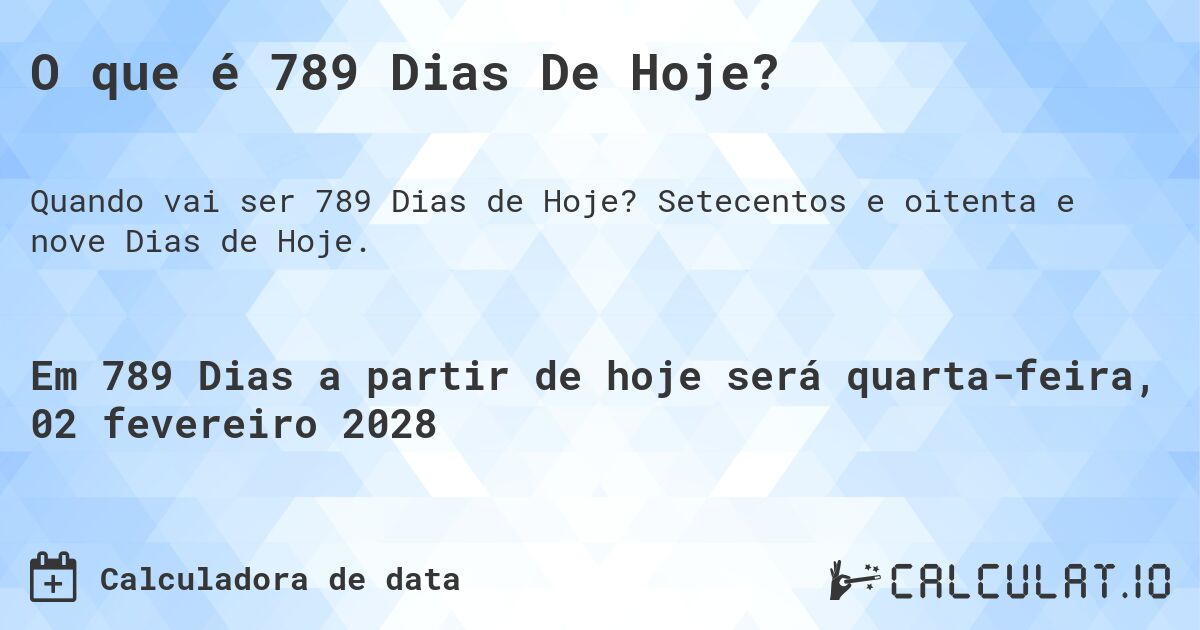 O que é 789 Dias De Hoje?

Quando vai ser 789 Dias de Hoje? Setecentos e oitenta e nove Dias de Hoje.

Em 789 Dias a partir de hoje será quarta-feira, 02 fevereiro 2028

Calculadora de data

CALCULAT.IO